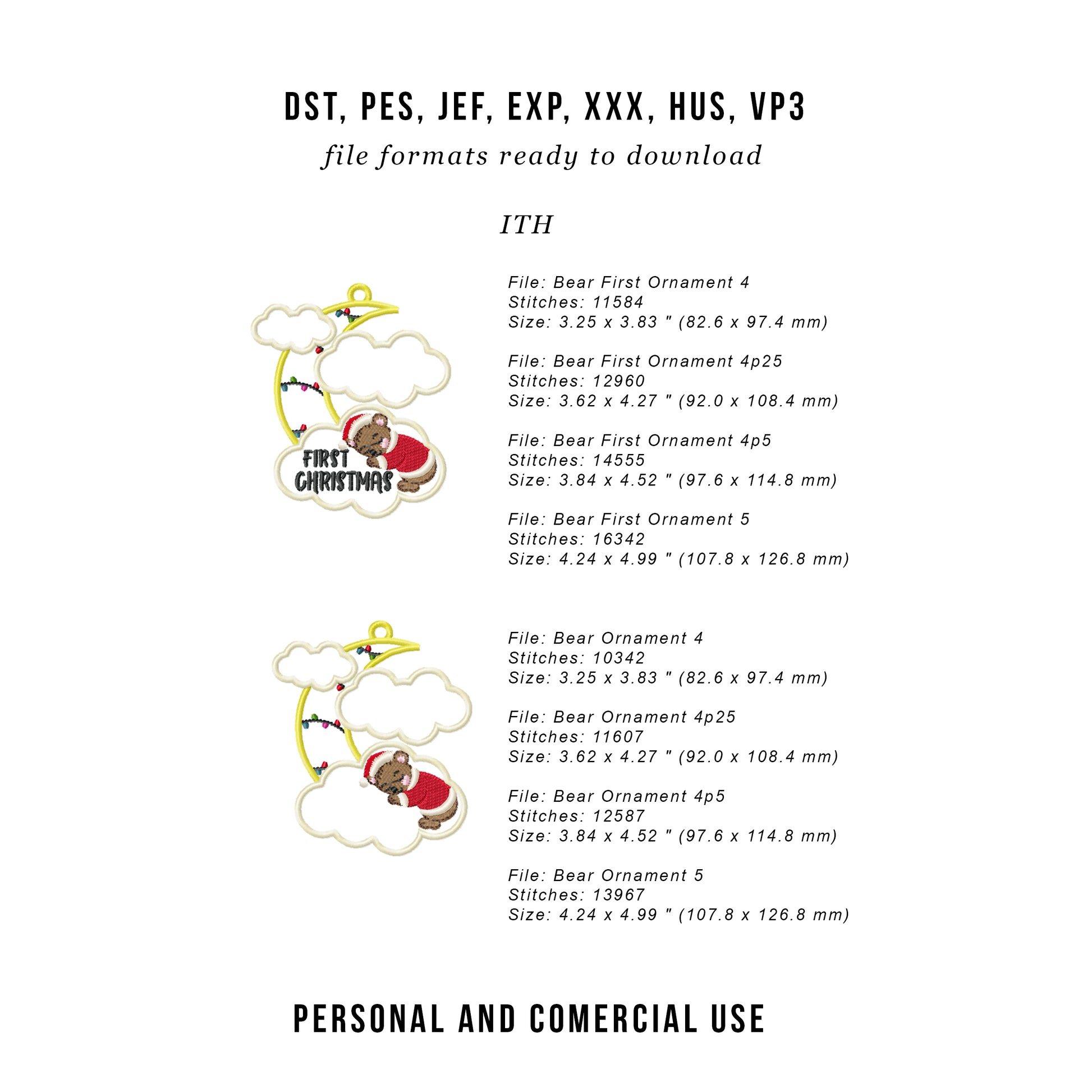 DST, PES, JEF, EXP, XXX, HUS, VP3

file formats ready to download

ITH

FIRST CHRISTMAS

File: Bear First Ornament 4
Stitches: 11584
Size: 3.25 x 3.83 " (82.6 x 97.4 mm)

File: Bear First Ornament 4p25
Stitches: 12960
Size: 3.62 x 4.27 " (92.0 x 108.4 mm)

File: Bear First Ornament 4p5
Stitches: 14555
Size: 3.84 x 4.52 " (97.6 x 114.8 mm)

File: Bear First Ornament 5
Stitches: 16342
Size: 4.24 x 4.99 " (107.8 x 126.8 mm)

File: Bear Ornament 4
Stitches: 10342
Size: 3.25 x 3.83 " (82.6 x 97.4 mm)

File: Bear Ornament 4p25
Stitches: 11607
Size: 3.62 x 4.27 " (92.0 x 108.4 mm)

File: Bear Ornament 4p5
Stitches: 12587
Size: 3.84 x 4.52 " (97.6 x 114.8 mm)

File: Bear Ornament 5
Stitches: 13967
Size: 4.24 x 4.99 " (107.8 x 126.8 mm)

PERSONAL AND COMERCIAL USE